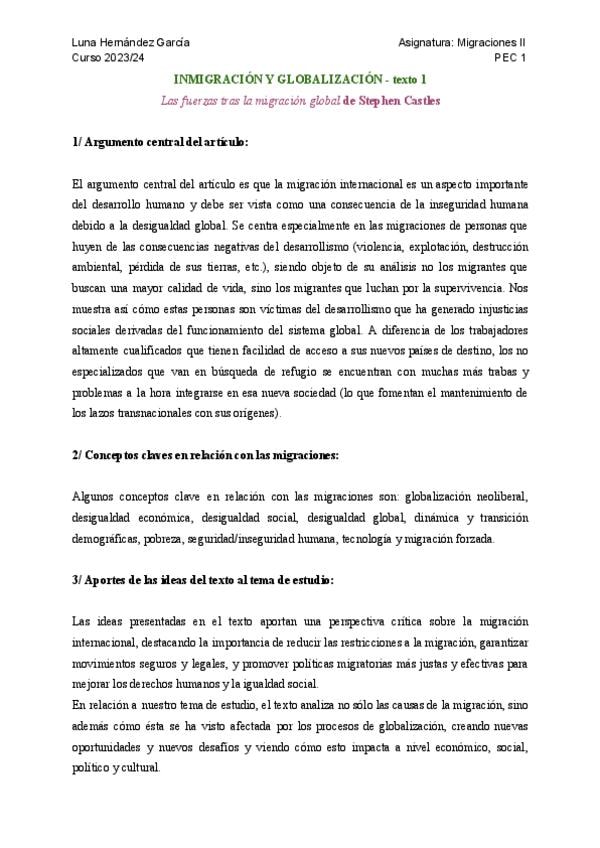 Luna Hernández García
Curso 2023/24

Asignatura: Migraciones II
PEC 1

INMIGRACIÓN Y GLOBALIZACIÓN - texto 1

Las fuerzas tras la migración global de Stephen Castles

1/ Argumento central del artículo:

El argumento central del artículo es que la migración internacional es un aspecto importante del desarrollo humano y debe ser vista como una consecuencia de la inseguridad humana debido a la desigualdad global. Se centra especialmente en las migraciones de personas que huyen de las consecuencias negativas del desarrollismo (violencia, explotación, destrucción ambiental, pérdida de sus tierras, etc.), siendo objeto de su análisis no los migrantes que buscan una mayor calidad de vida, sino los migrantes que luchan por la supervivencia. Nos muestra así cómo estas personas son víctimas del desarrollismo que ha generado injusticias sociales derivadas del funcionamiento del sistema global. A diferencia de los trabajadores altamente cualificados que tienen facilidad de acceso a sus nuevos países de destino, los no especializados que van en búsqueda de refugio se encuentran con muchas más trabas y problemas a la hora integrarse en esa nueva sociedad (lo que fomentan el mantenimiento de los lazos transnacionales con sus orígenes).

2/ Conceptos claves en relación con las migraciones:

Algunos conceptos clave en relación con las migraciones son: globalización neoliberal, desigualdad económica, desigualdad social, desigualdad global, dinámica y transición demográficas, pobreza, seguridad/inseguridad humana, tecnología y migración forzada.

3/ Aportes de las ideas del texto al tema de estudio:

Las ideas presentadas en el texto aportan una perspectiva crítica sobre la migración internacional, destacando la importancia de reducir las restricciones a la migración, garantizar movimientos seguros y legales, y promover políticas migratorias más justas y efectivas para mejorar los derechos humanos y la igualdad social.
En relación a nuestro tema de estudio, el texto analiza no sólo las causas de la migración, sino además cómo ésta se ha visto afectada por los procesos de globalización, creando nuevas oportunidades y nuevos desafíos y viendo cómo esto impacta a nivel económico, social, político y cultural.